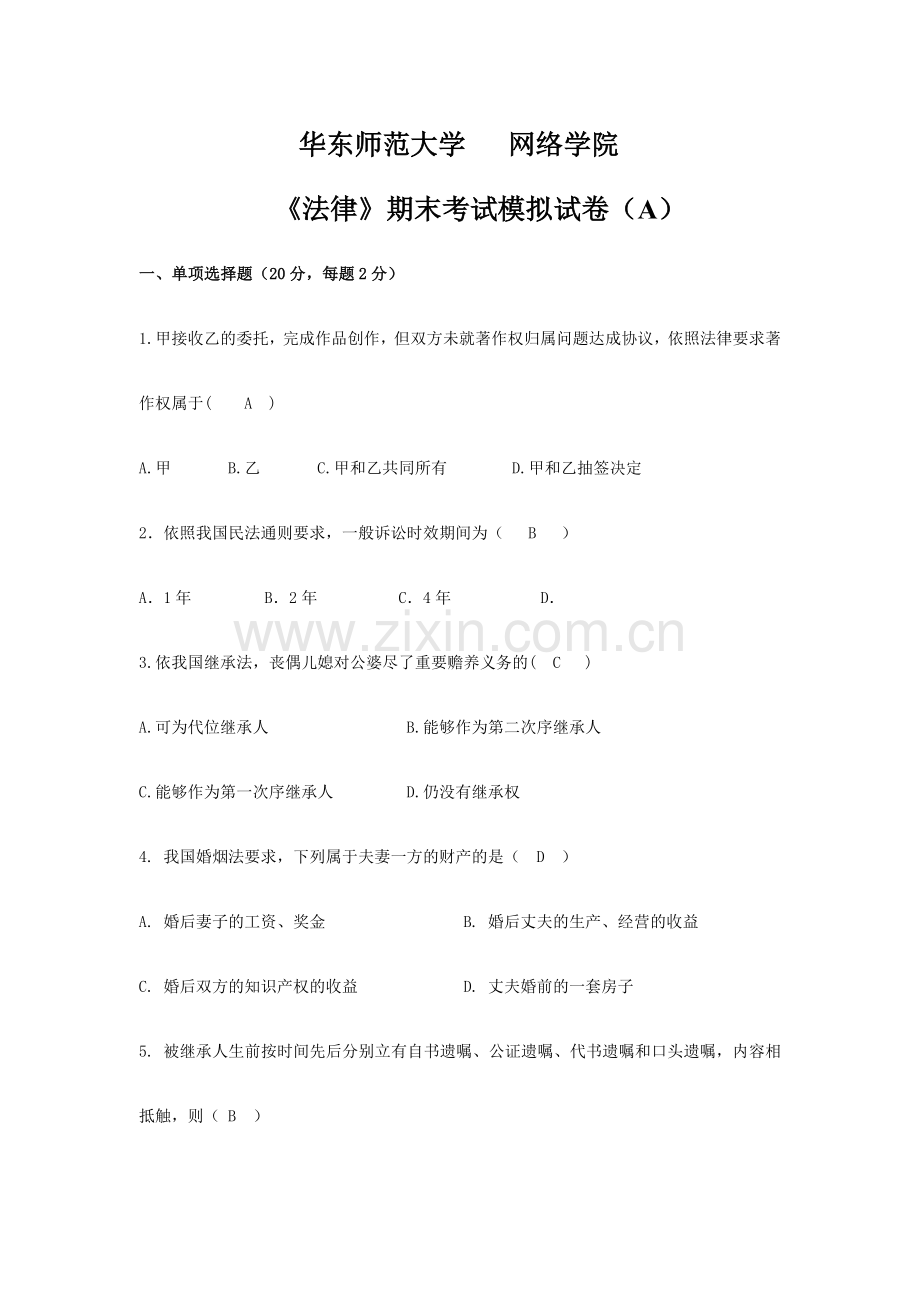 华东师范大学　网络学院

《法律》期末考试模拟试卷（A）

一、单项选择题（20分，每题2分）

1.甲接收乙的委托，完成作品创作，但双方未就著作权归属问题达成协议，依照法律要求著作权属于(　A　)

A.甲　B.乙　C.甲和乙共同所有　D.甲和乙抽签决定

2．依照我国民法通则要求，一般诉讼时效期间为（　B　）

A．1年　B．2年　C．4年　D．

www.zixin.com.cn

3.依我国继承法，丧偶儿媳对公婆尽了重要赡养义务的(　C　)

A.可为代位继承人　B.能够作为第二次序继承人

C.能够作为第一次序继承人　D.仍没有继承权

4. 我国婚姻法要求，下列属于夫妻一方的财产的是（　D　）

A. 婚后妻子的工资、奖金　B. 婚后丈夫的生产、经营的收益

C. 婚后双方的知识产权的收益　D. 丈夫婚前的一套房子

5. 被继承人生前按时间先后分别立有自书遗嘱、公证遗嘱、代书遗嘱和口头遗嘱，内容相抵触，则（ B ）